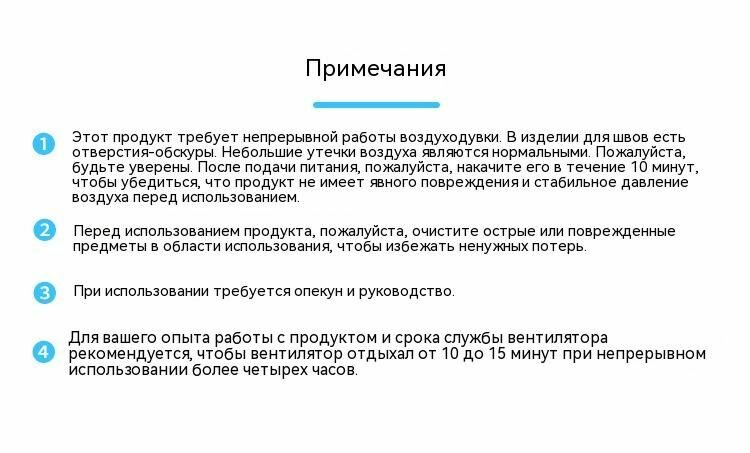 Примечания

1 Этот продукт требует непрерывной работы воздуходувки. В изделии для швов есть отверстия-обскуры. Небольшие утечки воздуха являются нормальными. Пожалуйста, будьте уверены. После подачи питания, пожалуйста, накачите его в течение 10 минут, чтобы убедиться, что продукт не имеет явного повреждения и стабильное давление воздуха перед использованием.

2 Перед использованием продукта, пожалуйста, очистите острые или поврежденные предметы в области использования, чтобы избежать ненужных потерь.

3 При использовании требуется опекун и руководство.

4 Для вашего опыта работы с продуктом и срока службы вентилятора рекомендуется, чтобы вентилятор отдыхал от 10 до 15 минут при непрерывном использовании более четырех часов.